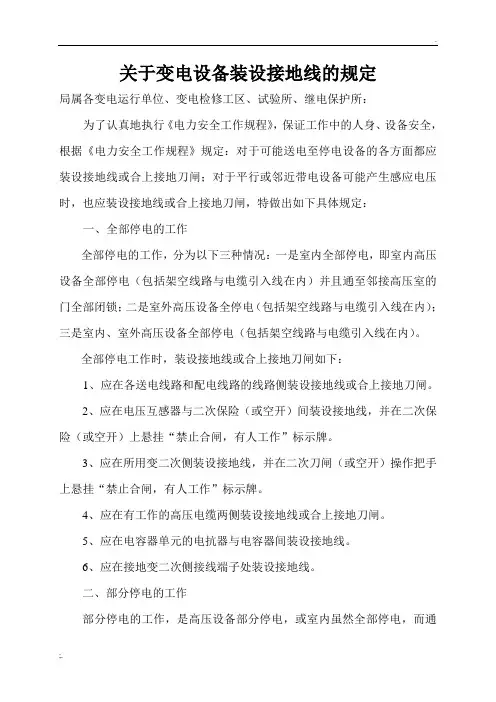 关于变电设备装设接地线的规定

局属各变电运行单位、变电检修工区、试验所、继电保护所：

为了认真地执行《电力安全工作规程》，保证工作中的人身、设备安全，根据《电力安全工作规程》规定：对于可能送电至停电设备的各方面都应装设接地线或合上接地刀闸；对于平行或邻近带电设备可能产生感应电压时，也应装设接地线或合上接地刀闸，特做出如下具体规定：

一、全部停电的工作

全部停电的工作，分为以下三种情况：一是室内全部停电，即室内高压设备全部停电（包括架空线路与电缆引入线在内）并且通至邻接高压室的门全部闭锁；二是室外高压设备全停电（包括架空线路与电缆引入线在内）；三是室内、室外高压设备全部停电（包括架空线路与电缆引入线在内）。

全部停电工作时，装设接地线或合上接地刀闸如下：

1、应在各送电线路和配电线路的线路侧装设接地线或合上接地刀闸。

2、应在电压互感器与二次保险（或空开）间装设接地线，并在二次保险（或空开）上悬挂“禁止合闸，有人工作”标示牌。

3、应在所用变二次侧装设接地线，并在二次刀闸（或空开）操作把手上悬挂“禁止合闸，有人工作”标示牌。

4、应在有工作的高压电缆两侧装设接地线或合上接地刀闸。

5、应在电容器单元的电抗器与电容器间装设接地线。

6、应在接地变二次侧接线端子处装设接地线。

二、部分停电的工作

部分停电的工作，是高压设备部分停电，或室内虽然全部停电，而通